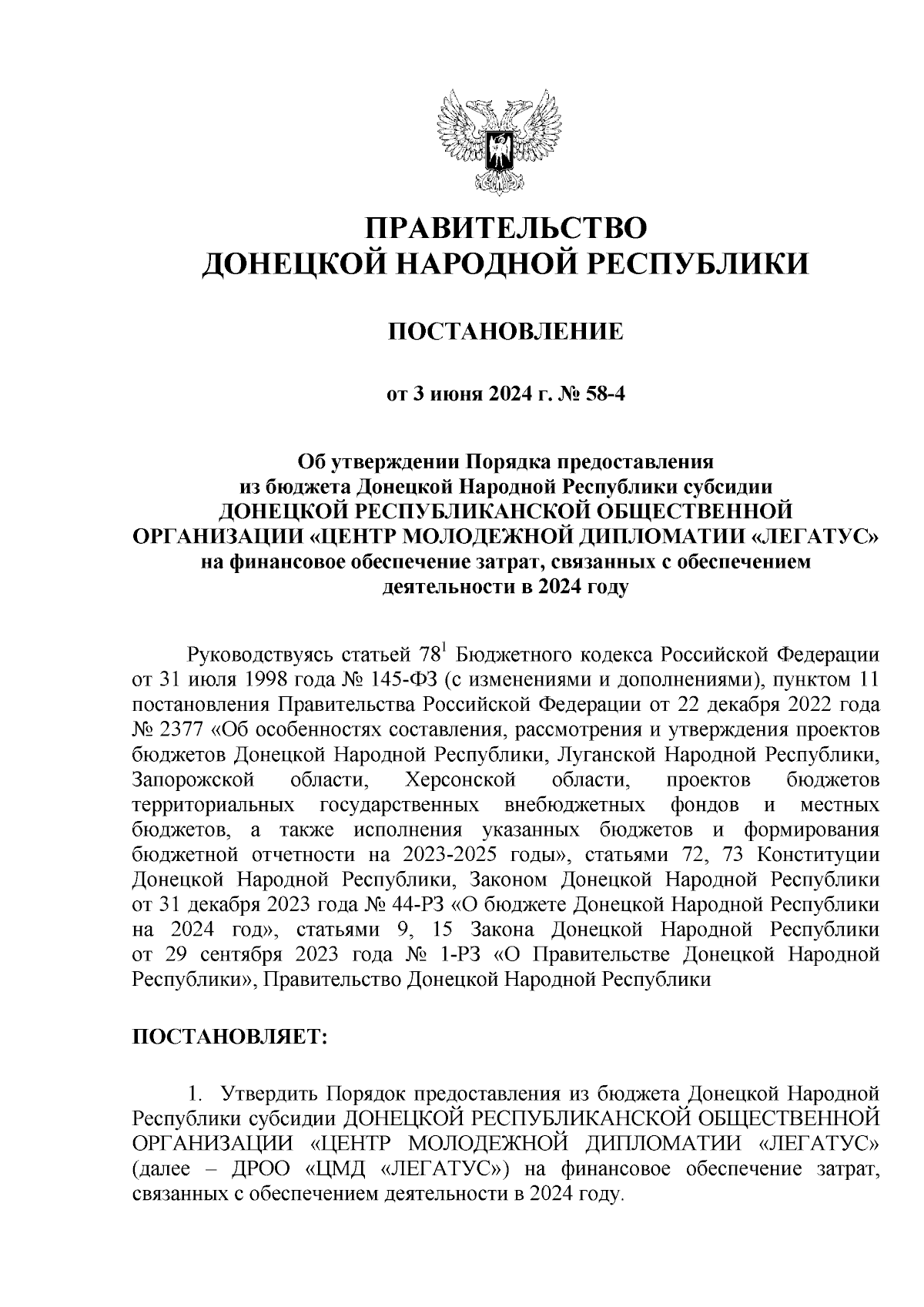 ПРАВИТЕЛЬСТВО
ДОНЕЦКОЙ НАРОДНОЙ РЕСПУБЛИКИ

ПОСТАНОВЛЕНИЕ

от 3 июня 2024 г. № 58-4

Об утверждении Порядка предоставления из бюджета Донецкой Народной Республики субсидии ДОНЕЦКОЙ РЕСПУБЛИКАНСКОЙ ОБЩЕСТВЕННОЙ ОРГАНИЗАЦИИ «ЦЕНТР МОЛОДЕЖНОЙ ДИПЛОМАТИИ «ЛЕГАТУС» на финансовое обеспечение затрат, связанных с обеспечением деятельности в 2024 году

Руководствуясь статьей $78^1$ Бюджетного кодекса Российской Федерации от 31 июля 1998 года № 145-ФЗ (с изменениями и дополнениями), пунктом 11 постановления Правительства Российской Федерации от 22 декабря 2022 года № 2377 «Об особенностях составления, рассмотрения и утверждения проектов бюджетов Донецкой Народной Республики, Луганской Народной Республики, Запорожской области, Херсонской области, проектов бюджетов территориальных государственных внебюджетных фондов и местных бюджетов, а также исполнения указанных бюджетов и формирования бюджетной отчетности на 2023-2025 годы», статьями 72, 73 Конституции Донецкой Народной Республики, Законом Донецкой Народной Республики от 31 декабря 2023 года № 44-РЗ «О бюджете Донецкой Народной Республики на 2024 год», статьями 9, 15 Закона Донецкой Народной Республики от 29 сентября 2023 года № 1-РЗ «О Правительстве Донецкой Народной Республики», Правительство Донецкой Народной Республики

ПОСТАНОВЛЯЕТ:

1. Утвердить Порядок предоставления из бюджета Донецкой Народной Республики субсидии ДОНЕЦКОЙ РЕСПУБЛИКАНСКОЙ ОБЩЕСТВЕННОЙ ОРГАНИЗАЦИИ «ЦЕНТР МОЛОДЕЖНОЙ ДИПЛОМАТИИ «ЛЕГАТУС» (далее – ДРОО «ЦМД «ЛЕГАТУС») на финансовое обеспечение затрат, связанных с обеспечением деятельности в 2024 году.